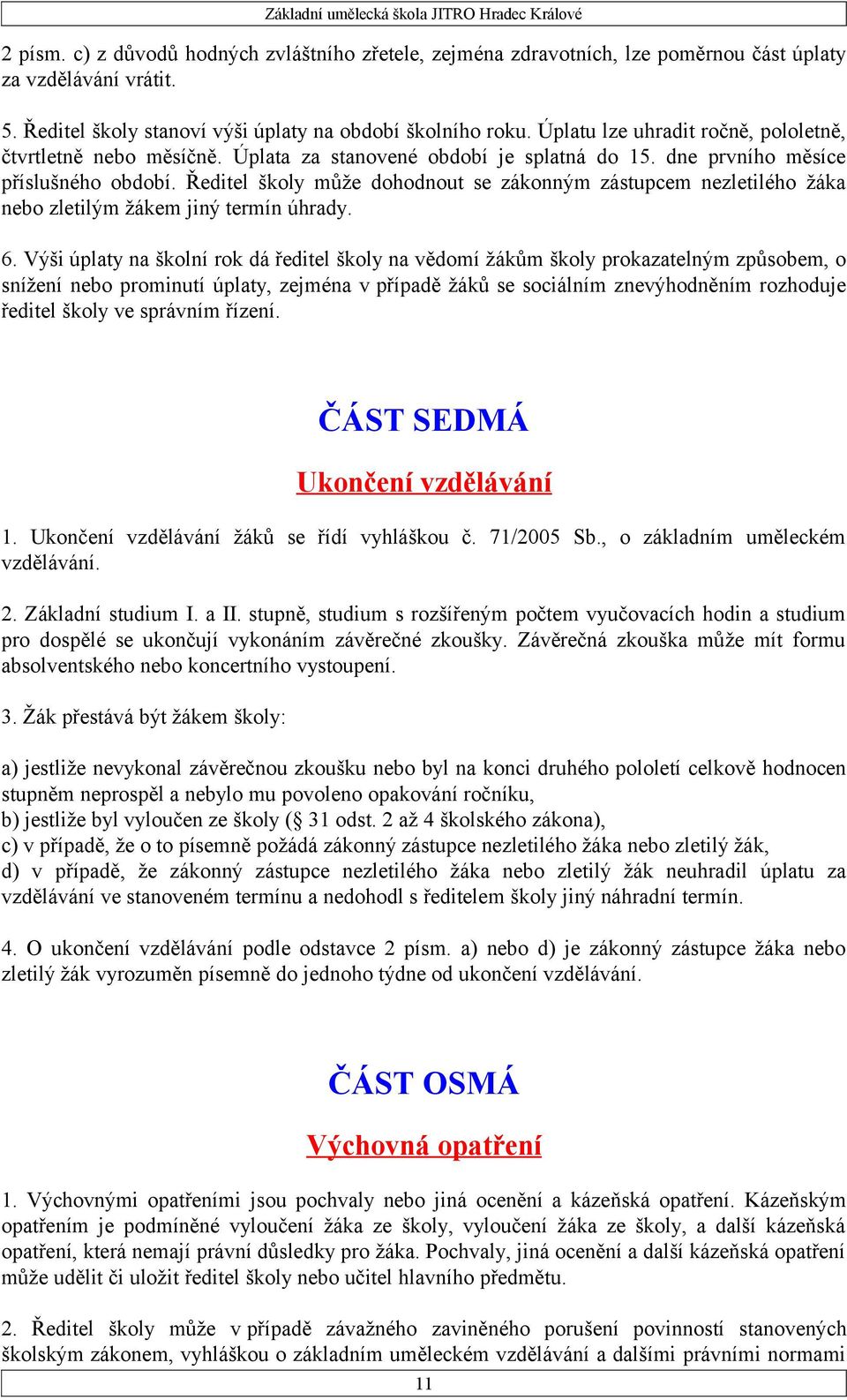 Základní umělecká škola JITRO Hradec Králové

2 písm. c) z důvodů hodných zvláštního zřetele, zejména zdravotních, lze poměrnou část úplaty za vzdělávání vrátit.

5. Ředitel školy stanoví výši úplaty na období školního roku. Úplatu lze uhradit ročně, pololetně, čtvrtletně nebo měsíčně. Úplata za stanovené období je splatná do 15. dne prvního měsíce příslušného období. Ředitel školy může dohodnout se zákonným zástupcem nezletilého žáka nebo zletilým žákem jiný termín úhrady.

6. Výši úplaty na školní rok dá ředitel školy na vědomí žákům školy prokazatelným způsobem, o snížení nebo prominutí úplaty, zejména v případě žáků se sociálním znevýhodněním rozhoduje ředitel školy ve správním řízení.

ČÁST SEDMÁ

Ukončení vzdělávání

1. Ukončení vzdělávání žáků se řídí vyhláškou č. 71/2005 Sb., o základním uměleckém vzdělávání.

2. Základní studium I. a II. stupně, studium s rozšířeným počtem vyučovacích hodin a studium pro dospělé se ukončují vykonáním závěrečné zkoušky. Závěrečná zkouška může mít formu absolventského nebo koncertního vystoupení.

3. Žák přestává být žákem školy:

a) jestliže nevykonal závěrečnou zkoušku nebo byl na konci druhého pololetí celkově hodnocen stupněm neprospěl a nebylo mu povoleno opakování ročníku,
b) jestliže byl vyloučen ze školy (§ 31 odst. 2 až 4 školského zákona),
c) v případě, že o to písemně požádá zákonný zástupce nezletilého žáka nebo zletilý žák,
d) v případě, že zákonný zástupce nezletilého žáka nebo zletilý žák neuhradil úplatu za vzdělávání ve stanoveném termínu a nedohodl s ředitelem školy jiný náhradní termín.

4. O ukončení vzdělávání podle odstavce 2 písm. a) nebo d) je zákonný zástupce žáka nebo zletilý žák vyrozuměn písemně do jednoho týdne od ukončení vzdělávání.

ČÁST OSMÁ

Výchovná opatření

1. Výchovnými opatřeními jsou pochvaly nebo jiná ocenění a kázeňská opatření. Kázeňským opatřením je podmíněné vyloučení žáka ze školy, vyloučení žáka ze školy, a další kázeňská opatření, která nemají právní důsledky pro žáka. Pochvaly, jiná ocenění a další kázeňská opatření může udělit či uložit ředitel školy nebo učitel hlavního předmětu.

2. Ředitel školy může v případě závažného zaviněného porušení povinností stanovených školským zákonem, vyhláškou o základním uměleckém vzdělávání a dalšími právními normami

11